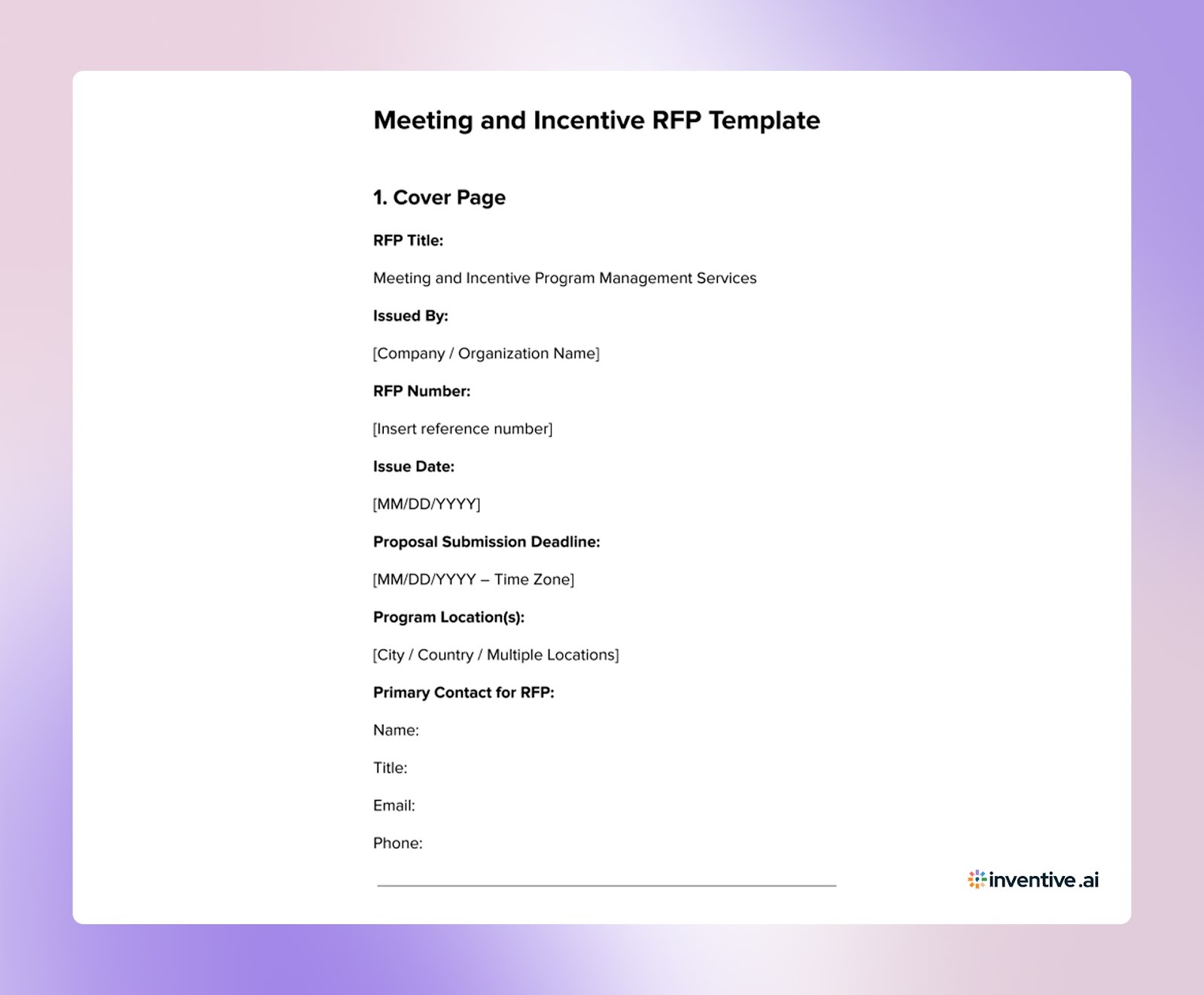 Meeting and Incentive RFP Template

1. Cover Page

RFP Title:

Meeting and Incentive Program Management Services

Issued By:

[Company / Organization Name]

RFP Number:

[Insert reference number]

Issue Date:

[MM/DD/YYYY]

Proposal Submission Deadline:

[MM/DD/YYYY – Time Zone]

Program Location(s):

[City / Country / Multiple Locations]

Primary Contact for RFP:

Name:

Title:

Email:

Phone:

inventive.ai